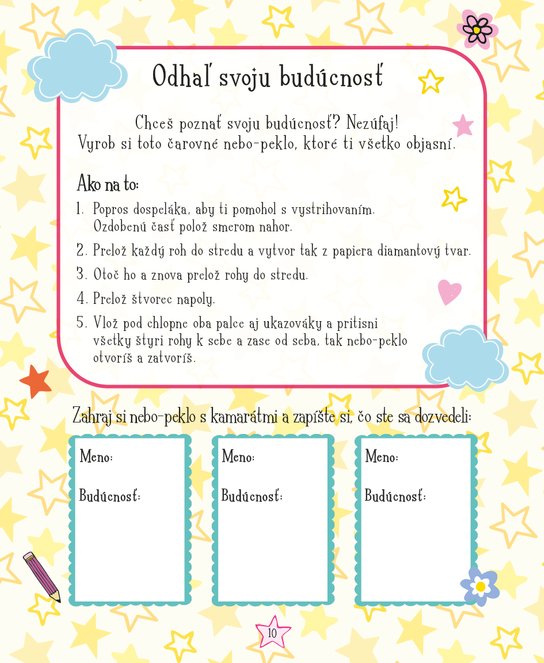 Odhaľ svoju budúcnosť

Chceš poznať svoju budúcnosť? Nezúfaj! Vyrob si toto čarovné nebo-peklo, ktoré ti všetko objasní.

Ako na to:

1. Popros dospeláka, aby ti pomohol s vystrihovaním. Ozdobenú časť polož smerom nahor.
2. Prelož každý roh do stredu a vytvor tak z papiera diamantový tvar.
3. Otoč ho a znova prelož rohy do stredu.
4. Prelož štvorec napoly.
5. Vlož pod chlopne oba palce aj ukazováky a pritisni všetky štyri rohy k sebe a zase od seba, tak nebo-peklo otvoríš a zatvoríš.

Zahraj si nebo-peklo s kamarátmi a zapíšte si, čo ste sa dozvedeli:

Meno:

Budúcnosť:

Meno:

Budúcnosť:

Meno:

Budúcnosť:

10